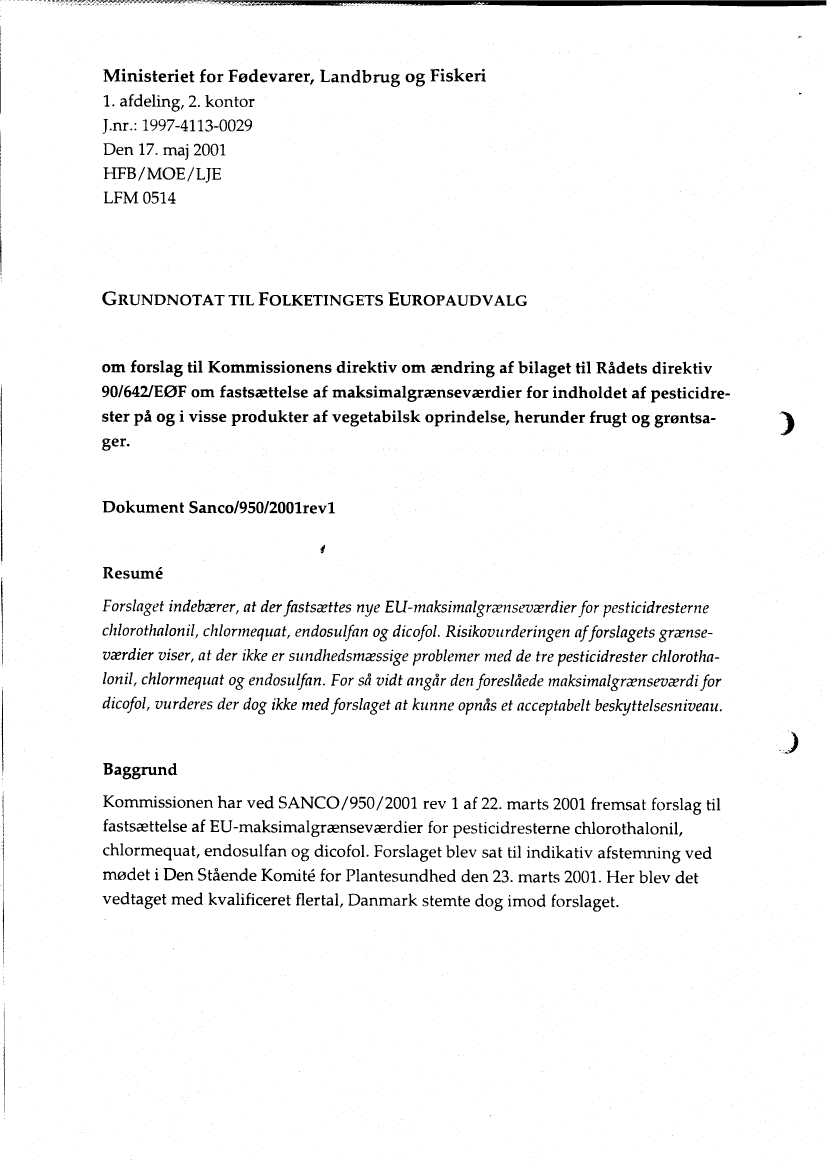 Ministeriet for Fødevarer, Landbrug og Fiskeri
1. afdeling, 2. kontor
J.nr.: 1997-4113-0029
Den 17. maj 2001
HFB/MOE/LJE
LFM 0514

GRUNDNOTAT TIL FOLKETINGETS EUROPAUDVALG

om forslag til Kommissionens direktiv om ændring af bilaget til Rådets direktiv 90/642/EØF om fastsættelse af maksimalgrænseværdier for indholdet af pesticidrester på og i visse produkter af vegetabilsk oprindelse, herunder frugt og grøntsager.

Dokument Sanco/950/2001rev1

Resumé

Forslaget indebærer, at der fastsættes nye EU-maksimalgrænseværdier for pesticidresterne chlorothalonil, chlormequat, endosulfan og dicofol. Risikovurderingen af forslagets grænseværdier viser, at der ikke er sundhedsmæssige problemer med de tre pesticidrester chlorothalonil, chlormequat og endosulfan. For så vidt angår den foreslåede maksimalgrænseværdi for dicofol, vurderes der dog ikke med forslaget at kunne opnås et acceptabelt beskyttelsesniveau.

Baggrund

Kommissionen har ved SANCO/950/2001 rev 1 af 22. marts 2001 fremsat forslag til fastsættelse af EU-maksimalgrænseværdier for pesticidresterne chlorothalonil, chlormequat, endosulfan og dicofol. Forslaget blev sat til indikativ afstemning ved mødet i Den Stående Komité for Plantesundhed den 23. marts 2001. Her blev det vedtaget med kvalificeret flertal, Danmark stemte dog imod forslaget.